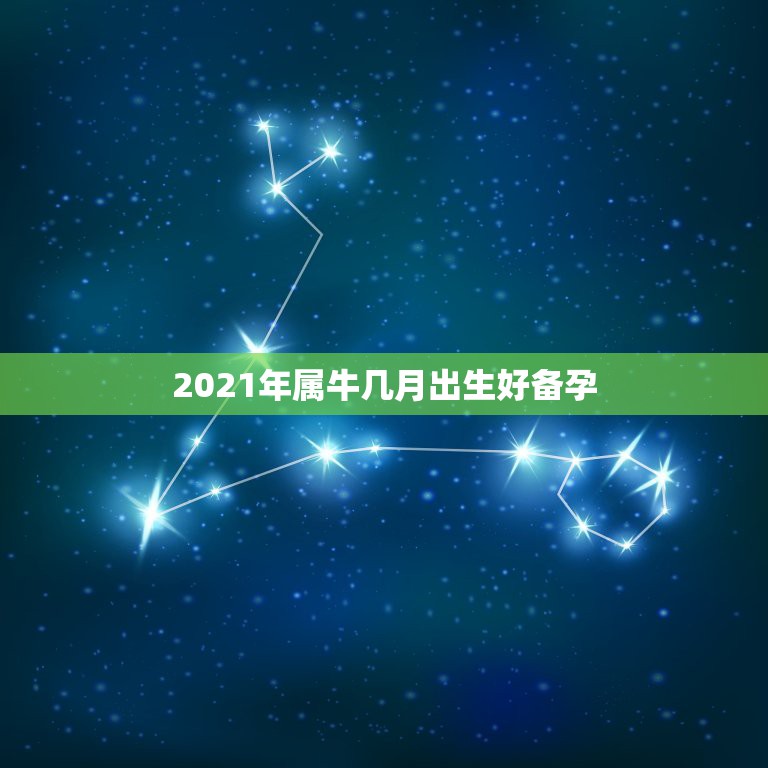 2021年属牛几月出生好备孕